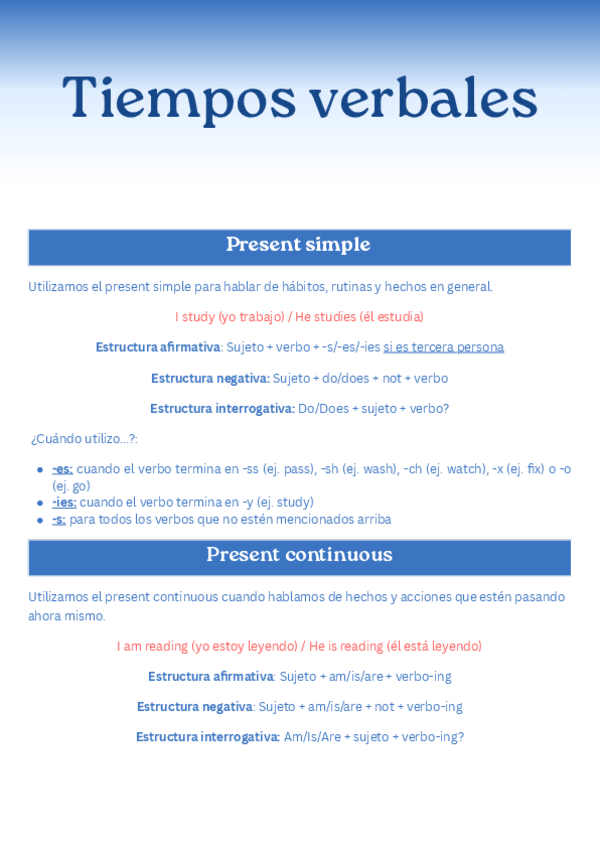 Tiempos verbales

Present simple

Utilizamos el present simple para hablar de hábitos, rutinas y hechos en general.

I study (yo trabajo) / He studies (él estudia)

Estructura afirmativa: Sujeto + verbo + -s/-es/-ies si es tercera persona

Estructura negativa: Sujeto + do/does + not + verbo

Estructura interrogativa: Do/Does + sujeto + verbo?

¿Cuándo utilizo...?:

- -es: cuando el verbo termina en -ss (ej. pass), -sh (ej. wash), -ch (ej. watch), -x (ej. fix) o -o (ej. go)
- -ies: cuando el verbo termina en -y (ej. study)
- -s: para todos los verbos que no estén mencionados arriba

Present continuous

Utilizamos el present continuous cuando hablamos de hechos y acciones que estén pasando ahora mismo.

I am reading (yo estoy leyendo) / He is reading (él está leyendo)

Estructura afirmativa: Sujeto + am/is/are + verbo-ing

Estructura negativa: Sujeto + am/is/are + not + verbo-ing

Estructura interrogativa: Am/Is/Are + sujeto + verbo-ing?